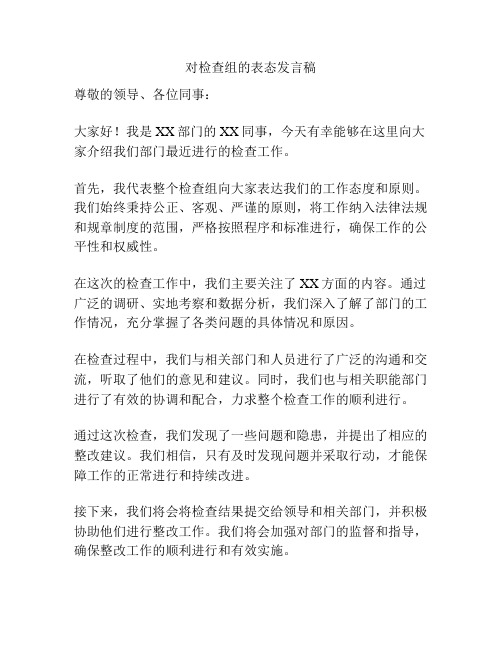 对检查组的表态发言稿

尊敬的领导、各位同事：

大家好！我是XX部门的XX同事，今天有幸能够在这里向大家介绍我们部门最近进行的检查工作。

首先，我代表整个检查组向大家表达我们的工作态度和原则。我们始终秉持公正、客观、严谨的原则，将工作纳入法律法规和规章制度的范围，严格按照程序和标准进行，确保工作的公平性和权威性。

在这次的检查工作中，我们主要关注了XX方面的内容。通过广泛的调研、实地考察和数据分析，我们深入了解了部门的工作情况，充分掌握了各类问题的具体情况和原因。

在检查过程中，我们与相关部门和人员进行了广泛的沟通和交流，听取了他们的意见和建议。同时，我们也与相关职能部门进行了有效的协调和配合，力求整个检查工作的顺利进行。

通过这次检查，我们发现了一些问题和隐患，并提出了相应的整改建议。我们相信，只有及时发现问题并采取行动，才能保障工作的正常进行和持续改进。

接下来，我们将会将检查结果提交给领导和相关部门，并积极协助他们进行整改工作。我们将会加强对部门的监督和指导，确保整改工作的顺利进行和有效实施。